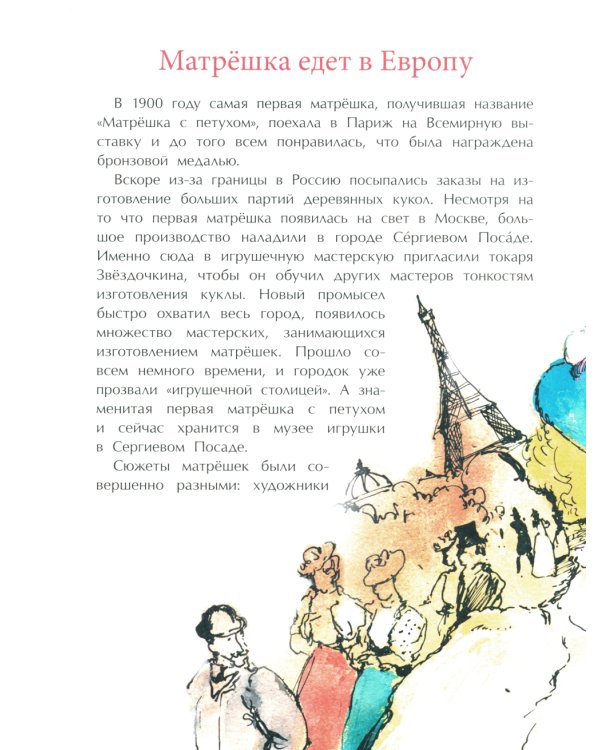 Матрёшка едет в Европу

В 1900 году самая первая матрёшка, получившая название «Матрёшка с петухом», поехала в Париж на Всемирную выставку и до того всем понравилась, что была награждена бронзовой медалью.

Вскоре из-за границы в Россию посыпались заказы на изготовление больших партий деревянных кукол. Несмотря на то что первая матрёшка появилась на свет в Москве, большое производство наладили в городе Се́ргиевом Поса́де. Именно сюда в игрушечную мастерскую пригласили токаря Звёздочкина, чтобы он обучил других мастеров тонкостям изготовления куклы. Новый промысел быстро охватил весь город, появилось множество мастерских, занимающихся изготовлением матрёшек. Прошло совсем немного времени, и городок уже прозвали «игрушечной столицей». А знаменитая первая матрёшка с петухом и сейчас хранится в музее игрушки в Сергиевом Посаде.

Сюжеты матрёшек были совершенно разными: художники